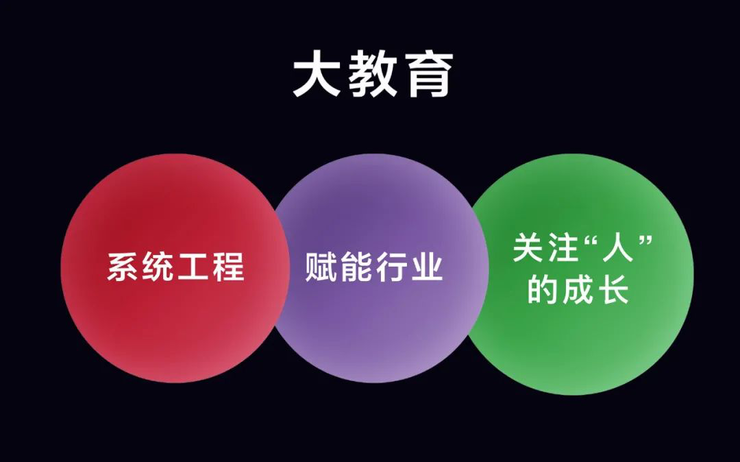 大教育

系统工程

赋能行业

关注“人”的成长